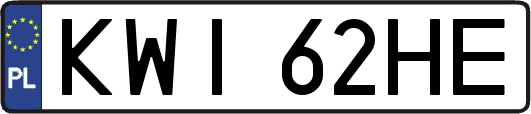 PL
KWI 62HE